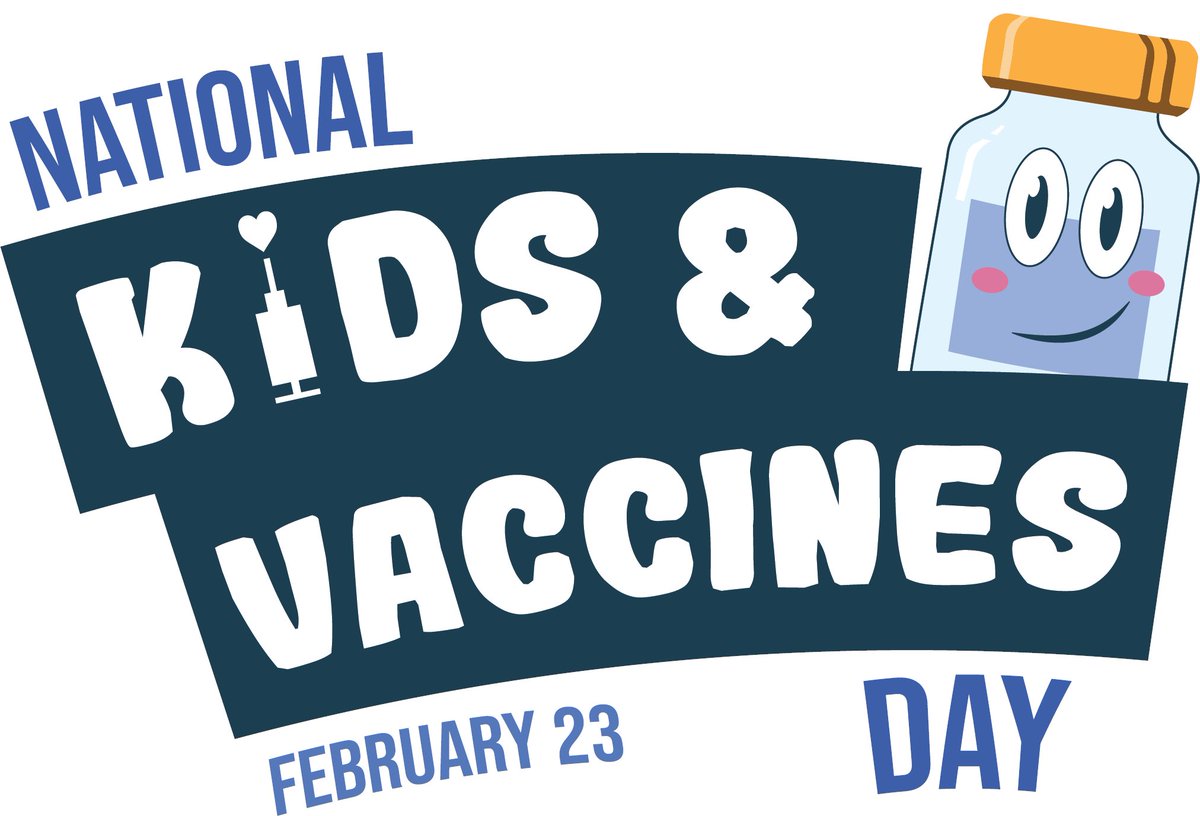 NATIONAL
KIDS &
VACCINES
DAY
FEBRUARY 23